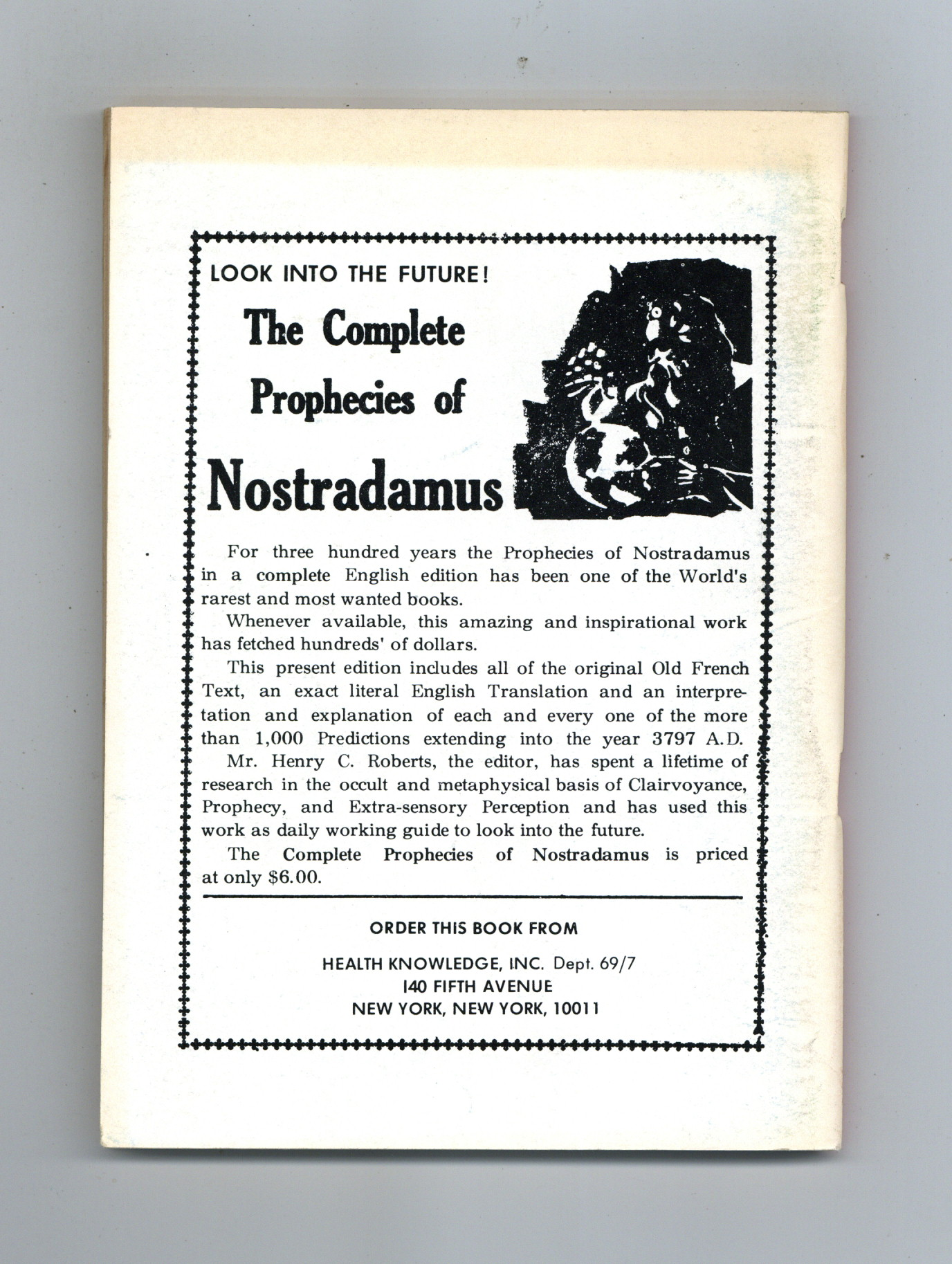 LOOK INTO THE FUTURE!

The Complete Prophecies of

Nostradamus

For three hundred years the Prophecies of Nostradamus in a complete English edition has been one of the World's rarest and most wanted books.

Whenever available, this amazing and inspirational work has fetched hundreds' of dollars.

This present edition includes all of the original Old French Text, an exact literal English Translation and an interpretation and explanation of each and every one of the more than 1,000 Predictions extending into the year 3797 A.D.

Mr. Henry C. Roberts, the editor, has spent a lifetime of research in the occult and metaphysical basis of Clairvoyance, Prophecy, and Extra-sensory Perception and has used this work as daily working guide to look into the future.

The Complete Prophecies of Nostradamus is priced at only $6.00.

ORDER THIS BOOK FROM

HEALTH KNOWLEDGE, INC. Dept. 69/7
140 FIFTH AVENUE
NEW YORK, NEW YORK, 10011